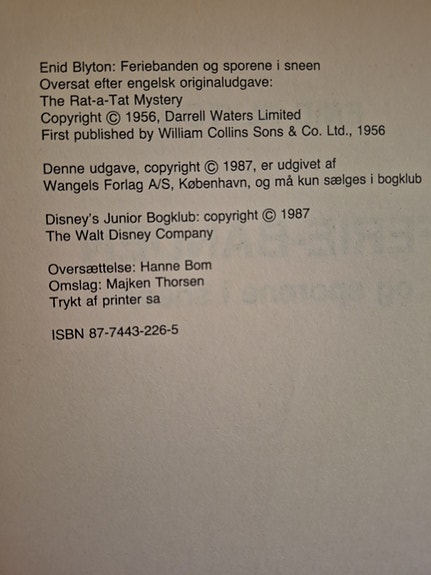 Enid Blyton: Feriebanden og sporene i sneen
Oversat efter engelsk originaludgave:
The Rat-a-Tat Mystery
Copyright © 1956, Darrell Waters Limited
First published by William Collins Sons & Co. Ltd., 1956

Denne udgave, copyright © 1987, er udgivet af
Wangels Forlag A/S, København, og må kun sælges i bogklub

Disney's Junior Bogklub: copyright © 1987
The Walt Disney Company

Oversættelse: Hanne Bom
Omslag: Majken Thorsen
Trykt af printer sa

ISBN 87-7443-226-5